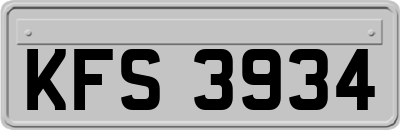 KFS 3934